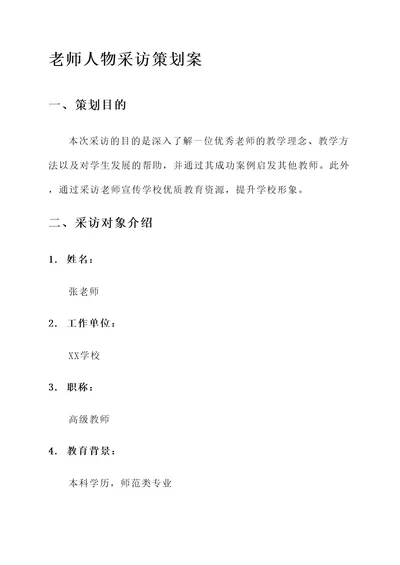 老师人物采访策划案

一、策划目的

本次采访的目的是深入了解一位优秀老师的教学理念、教学方法以及对学生发展的帮助，并通过其成功案例启发其他教师。此外，通过采访老师宣传学校优质教育资源，提升学校形象。

二、采访对象介绍

1. 姓名：

张老师

2. 工作单位：

XX学校

3. 职称：

高级教师

4. 教育背景：

本科学历，师范类专业